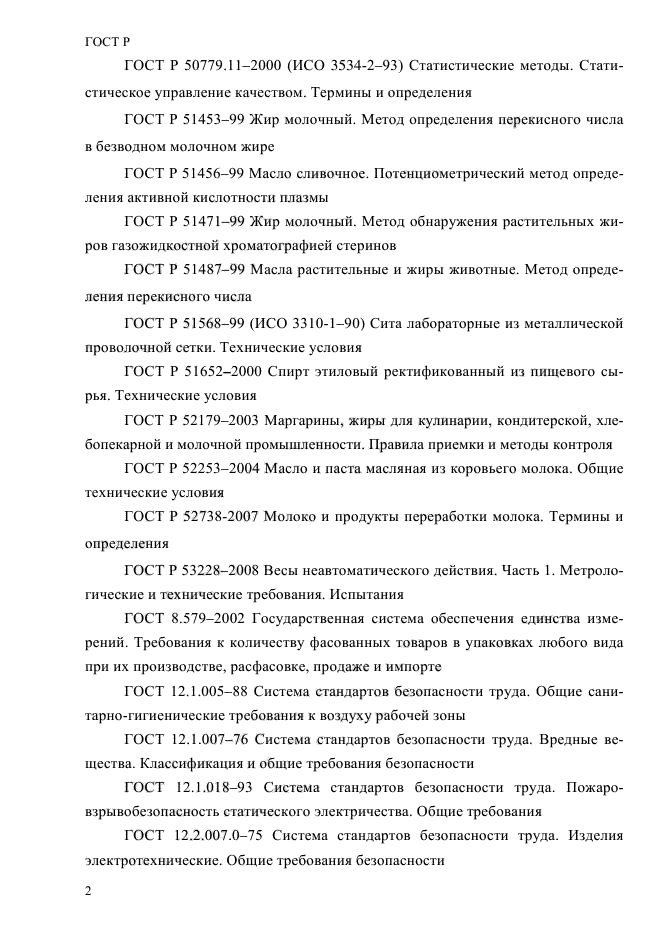 ГОСТ Р

ГОСТ Р 50779.11–2000 (ИСО 3534-2–93) Статистические методы. Статистическое управление качеством. Термины и определения

ГОСТ Р 51453–99 Жир молочный. Метод определения перекисного числа в безводном молочном жире

ГОСТ Р 51456–99 Масло сливочное. Потенциометрический метод определения активной кислотности плазмы

ГОСТ Р 51471–99 Жир молочный. Метод обнаружения растительных жиров газожидкостной хроматографией стеринов

ГОСТ Р 51487–99 Масла растительные и жиры животные. Метод определения перекисного числа

ГОСТ Р 51568–99 (ИСО 3310-1–90) Сита лабораторные из металлической проволочной сетки. Технические условия

ГОСТ Р 51652–2000 Спирт этиловый ректификованный из пищевого сырья. Технические условия

ГОСТ Р 52179–2003 Маргарины, жиры для кулинарии, кондитерской, хлебопекарной и молочной промышленности. Правила приемки и методы контроля

ГОСТ Р 52253–2004 Масло и паста масляная из коровьего молока. Общие технические условия

ГОСТ Р 52738-2007 Молоко и продукты переработки молока. Термины и определения

ГОСТ Р 53228–2008 Весы неавтоматического действия. Часть 1. Метрологические и технические требования. Испытания

ГОСТ 8.579–2002 Государственная система обеспечения единства измерений. Требования к количеству фасованных товаров в упаковках любого вида при их производстве, расфасовке, продаже и импорте

ГОСТ 12.1.005–88 Система стандартов безопасности труда. Общие санитарно-гигиенические требования к воздуху рабочей зоны

ГОСТ 12.1.007–76 Система стандартов безопасности труда. Вредные вещества. Классификация и общие требования безопасности

ГОСТ 12.1.018–93 Система стандартов безопасности труда. Пожаровзрывобезопасность статического электричества. Общие требования

ГОСТ 12.2.007.0–75 Система стандартов безопасности труда. Изделия электротехнические. Общие требования безопасности

2